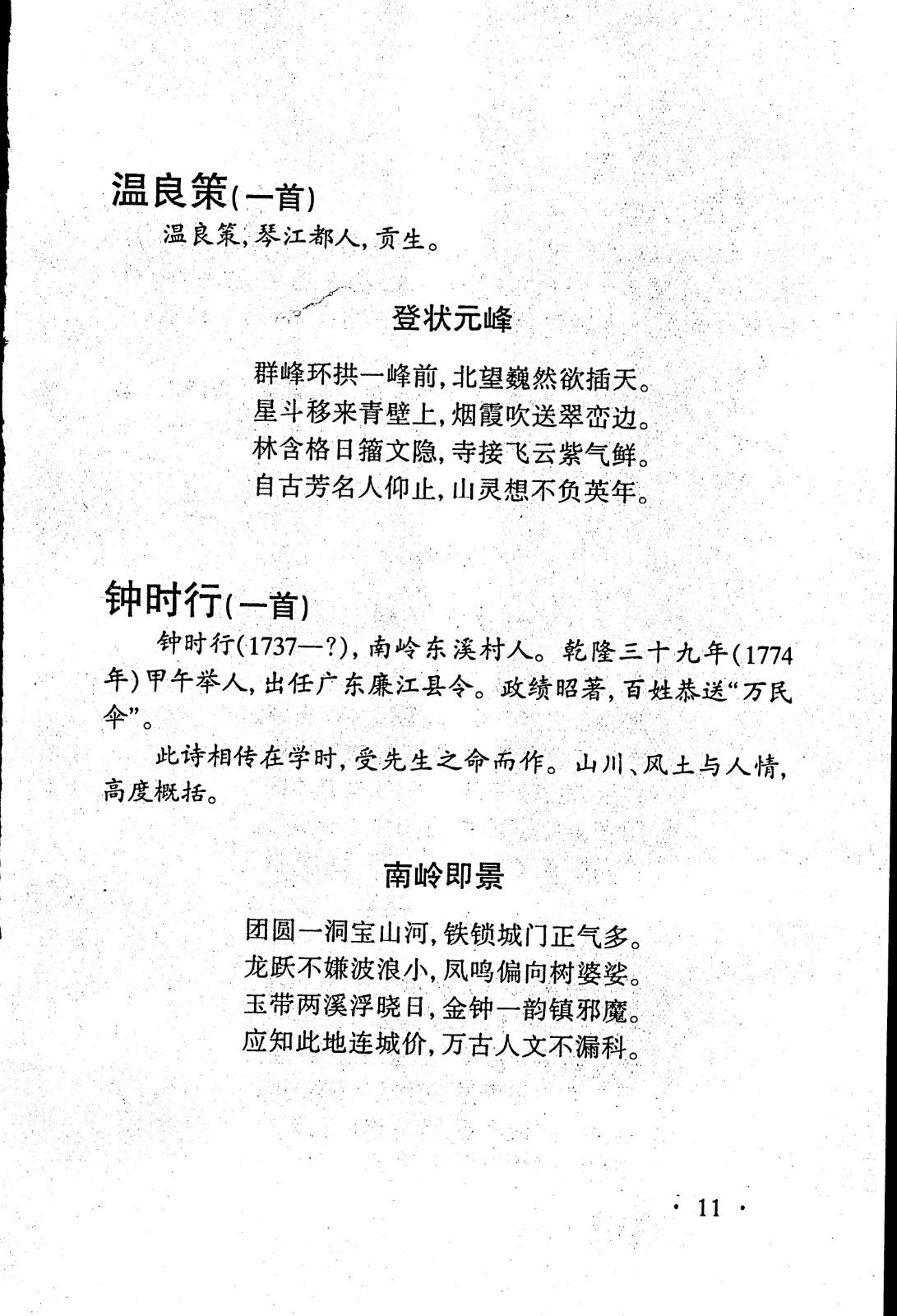 温良策(一首)

温良策,琴江都人,贡生。

登状元峰

群峰环拱一峰前,北望巍然欲插天。
星斗移来青壁上,烟霞吹送翠峦边。
林含格日籀文隐,寺接飞云紫气鲜。
自古芳名人仰止,山灵想不负英年。

钟时行(一首)

钟时行(1737—?),南岭东溪村人。乾隆三十九年(1774年)甲午举人,出任广东廉江县令。政绩昭著,百姓恭送“万民伞”。

此诗相传在学时,受先生之命而作。山川、风土与人情,高度概括。

南岭即景

团圆一洞宝山河,铁锁城门正气多。
龙跃不嫌波浪小,凤鸣偏向树婆娑。
玉带两溪浮晓日,金钟一韵镇邪魔。
应知此地连城价,万古人文不漏科。

· 11 ·